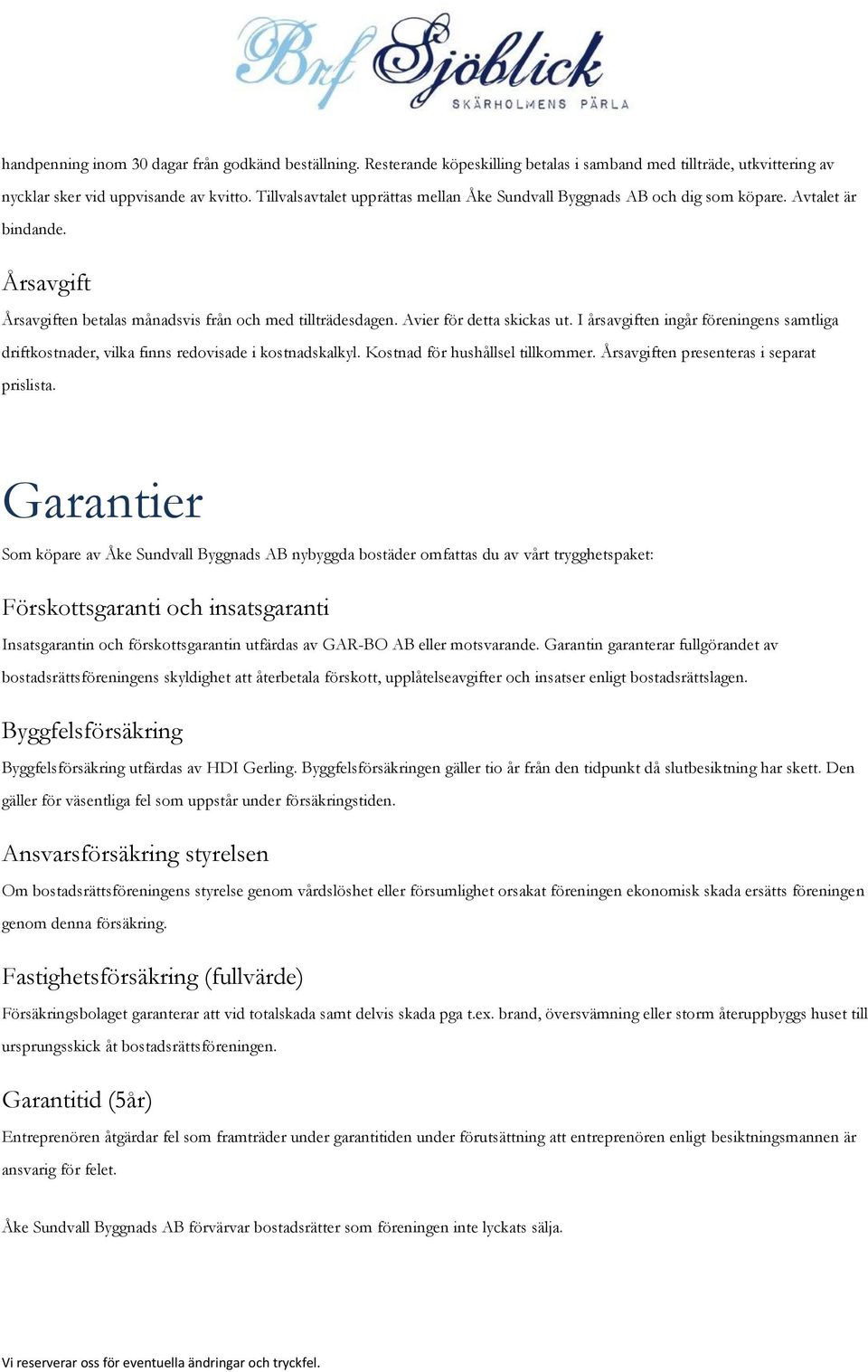 Brf Sjöblick
SKÄRHOLMENS PÄRLA

handpenning inom 30 dagar från godkänd beställning. Resterande köpeskilling betalas i samband med tillträde, utkvittering av nycklar sker vid uppvisande av kvitto. Tillvalsavtalet upprättas mellan Åke Sundvall Byggnads AB och dig som köpare. Avtalet är bindande.

Årsavgift

Årsavgiften betalas månadsvis från och med tillträdesdagen. Avier för detta skickas ut. I årsavgiften ingår föreningens samtliga driftkostnader, vilka finns redovisade i kostnadskalkyl. Kostnad för hushållsel tillkommer. Årsavgiften presenteras i separat prislista.

Garantier

Som köpare av Åke Sundvall Byggnads AB nybyggda bostäder omfattas du av vårt trygghetspaket:

Förskottsgaranti och insatsgaranti

Insatsgarantin och förskottsgarantin utfärdas av GAR-BO AB eller motsvarande. Garantin garanterar fullgörandet av bostadsrättsföreningens skyldighet att återbetala förskott, upplåtelseavgifter och insatser enligt bostadsrättslagen.

Byggfelsförsäkring

Byggfelsförsäkring utfärdas av HDI Gerling. Byggfelsförsäkringen gäller tio år från den tidpunkt då slutbesiktning har skett. Den gäller för väsentliga fel som uppstår under försäkringstiden.

Ansvarsförsäkring styrelsen

Om bostadsrättsföreningens styrelse genom vårdslöshet eller försumlighet orsakat föreningen ekonomisk skada ersätts föreningen genom denna försäkring.

Fastighetsförsäkring (fullvärde)

Försäkringsbolaget garanterar att vid totalskada samt delvis skada pga t.ex. brand, översvämning eller storm återuppbyggs huset till ursprungsskick åt bostadsrättsföreningen.

Garantitid (5år)

Entreprenören åtgärdar fel som framträder under garantitiden under förutsättning att entreprenören enligt besiktningsmannen är ansvarig för felet.

Åke Sundvall Byggnads AB förvärvar bostadsrätter som föreningen inte lyckats sälja.

Vi reserverar oss för eventuella ändringar och tryckfel.